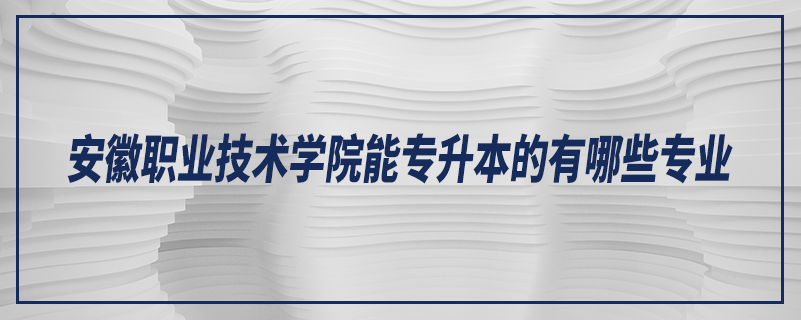 安徽职业技术学院能专升本的有哪些专业